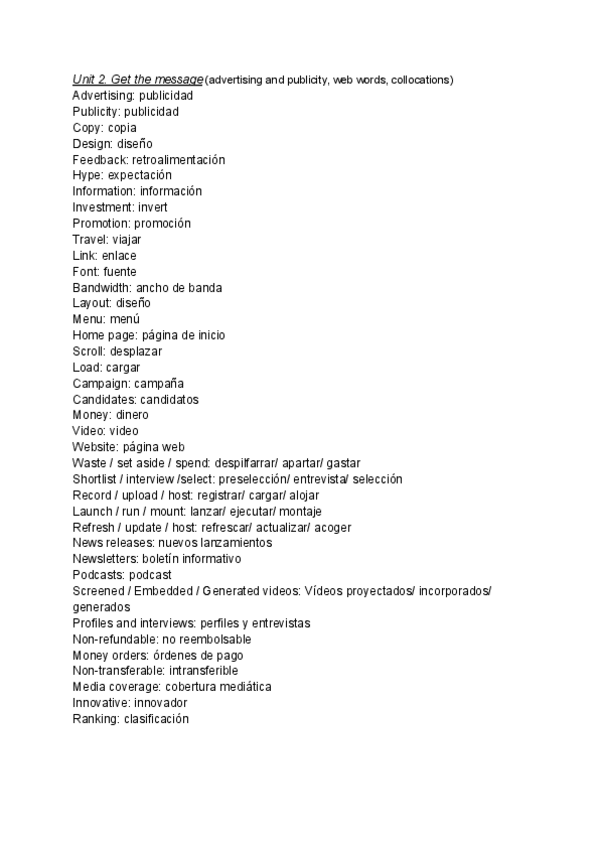 Unit 2. Get the message (advertising and publicity, web words, collocations)
Advertising: publicidad
Publicity: publicidad
Copy: copia
Design: diseño
Feedback: retroalimentación
Hype: expectación
Information: información
Investment: invert
Promotion: promoción
Travel: viajar
Link: enlace
Font: fuente
Bandwidth: ancho de banda
Layout: diseño
Menu: menú
Home page: página de inicio
Scroll: desplazar
Load: cargar
Campaign: campaña
Candidates: candidatos
Money: dinero
Video: video
Website: página web
Waste / set aside / spend: despilfarrar/ apartar/ gastar
Shortlist / interview /select: preselección/ entrevista/ selección
Record / upload / host: registrar/ cargar/ alojar
Launch / run / mount: lanzar/ ejecutar/ montaje
Refresh / update / host: refrescar/ actualizar/ acoger
News releases: nuevos lanzamientos
Newsletters: boletín informativo
Podcasts: podcast
Screened / Embedded / Generated videos: Vídeos proyectados/ incorporados/ generados
Profiles and interviews: perfiles y entrevistas
Non-refundable: no reembolsable
Money orders: órdenes de pago
Non-transferable: intransferible
Media coverage: cobertura mediática
Innovative: innovador
Ranking: clasificación